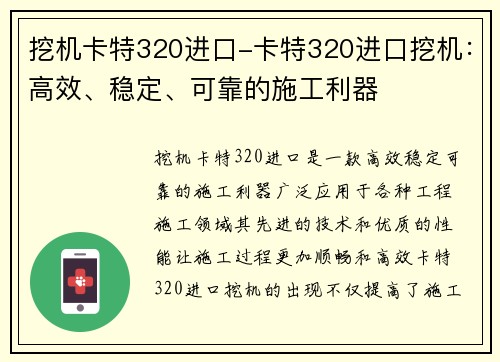 挖机卡特320进口-卡特320进口挖机：高效、稳定、可靠的施工利器

挖机卡特320进口是一款高效稳定可靠的施工利器广泛应用于各种工程施工领域其先进的技术和优质的性能让施工过程更加顺畅和高效卡特320进口挖机的出现不仅提高了施工